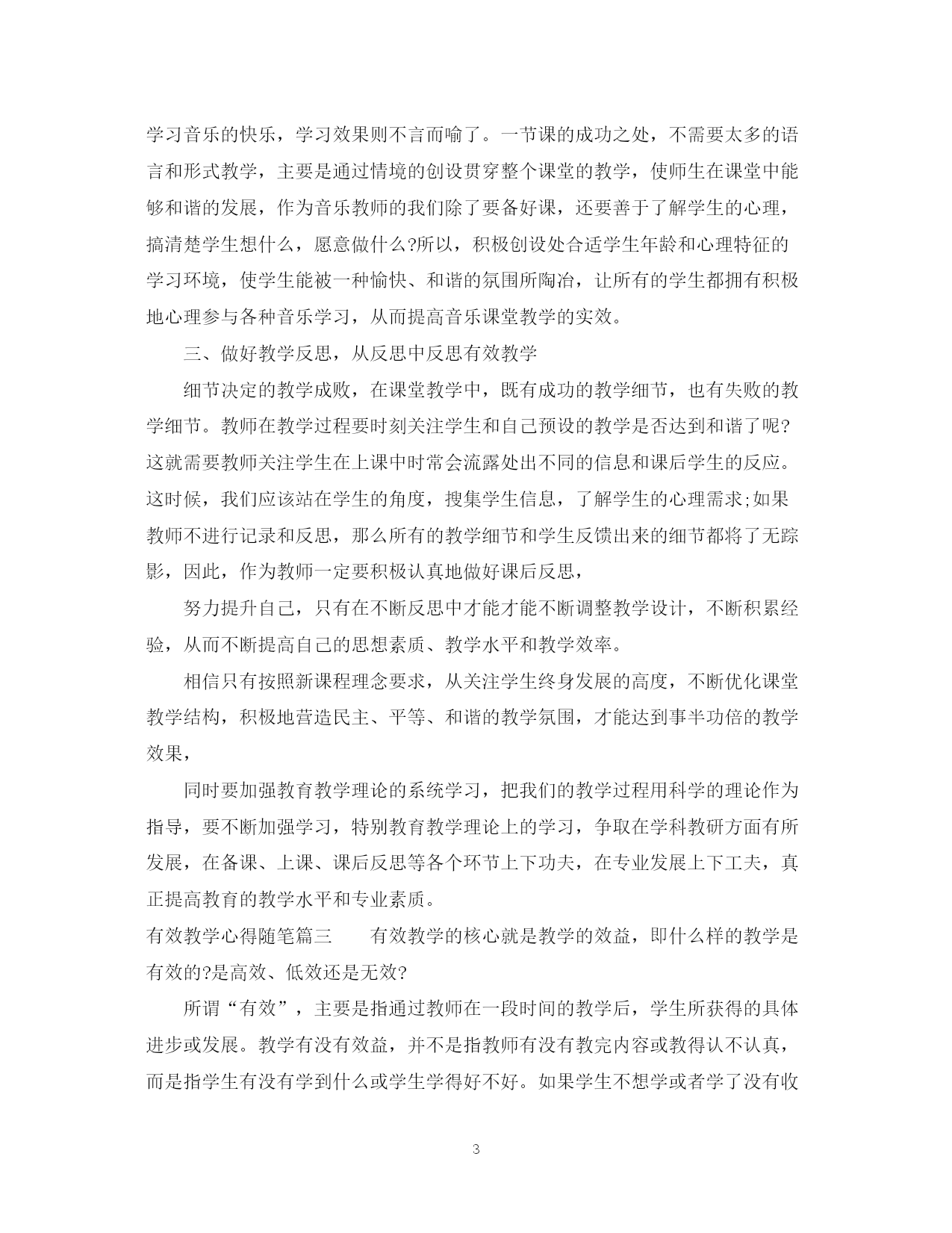 学习音乐的快乐，学习效果则不言而喻了。一节课的成功之处，不需要太多的语言和形式教学，主要是通过情境的创设贯穿整个课堂的教学，使师生在课堂中能够和谐的发展，作为音乐教师的我们除了要备好课，还要善于了解学生的心理，搞清楚学生想什么，愿意做什么?所以，积极创设处合适学生年龄和心理特征的学习环境，使学生能被一种愉快、和谐的氛围所陶冶，让所有的学生都拥有积极地心理参与各种音乐学习，从而提高音乐课堂教学的实效。

三、做好教学反思，从反思中反思有效教学

细节决定的教学成败，在课堂教学中，既有成功的教学细节，也有失败的教学细节。教师在教学过程要时刻关注学生和自己预设的教学是否达到和谐了呢?这就需要教师关注学生在上课中时常会流露处出不同的信息和课后学生的反应。这时候，我们应该站在学生的角度，搜集学生信息，了解学生的心理需求;如果教师不进行记录和反思，那么所有的教学细节和学生反馈出来的细节都将了无踪影，因此，作为教师一定要积极认真地做好课后反思，

努力提升自己，只有在不断反思中才能才能不断调整教学设计，不断积累经验，从而不断提高自己的思想素质、教学水平和教学效率。

相信只有按照新课程理念要求，从关注学生终身发展的高度，不断优化课堂教学结构，积极地营造民主、平等、和谐的教学氛围，才能达到事半功倍的教学效果，

同时要加强教育教学理论的系统学习，把我们的教学过程用科学的理论作为指导，要不断加强学习，特别教育教学理论上的学习，争取在学科教研方面有所发展，在备课、上课、课后反思等各个环节上下功夫，在专业发展上下工夫，真正提高教育的教学水平和专业素质。

有效教学心得随笔篇三　　有效教学的核心就是教学的效益，即什么样的教学是有效的?是高效、低效还是无效?

所谓“有效”，主要是指通过教师在一段时间的教学后，学生所获得的具体进步或发展。教学有没有效益，并不是指教师有没有教完内容或教得认不认真，而是指学生有没有学到什么或学生学得好不好。如果学生不想学或者学了没有收

3